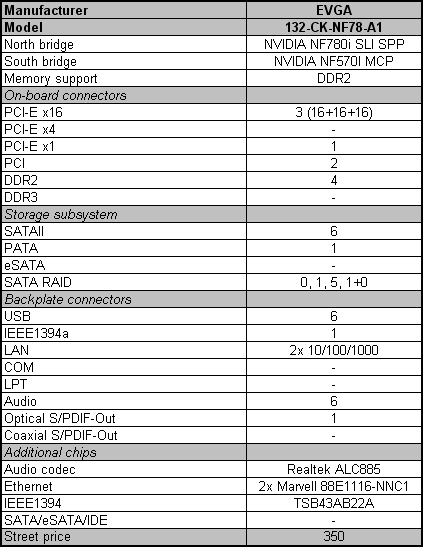 | Manufacturer | EVGA |
|---|---|
| Model | 132-CK-NF78-A1 |
| North bridge | NVIDIA NF780i SLI SPP |
| South bridge | NVIDIA NF570I MCP |
| Memory support | DDR2 |
| On-board connectors | |
| PCI-E x16 | 3 (16+16+16) |
| PCI-E x4 | - |
| PCI-E x1 | 1 |
| PCI | 2 |
| DDR2 | 4 |
| DDR3 | - |
| Storage subsystem | |
| SATAII | 6 |
| PATA | 1 |
| eSATA | - |
| SATA RAID | 0, 1, 5, 1+0 |
| Backplate connectors | |
| USB | 6 |
| IEEE1394a | 1 |
| LAN | 2x 10/100/1000 |
| COM | - |
| LPT | - |
| Audio | 6 |
| Optical S/PDIF-Out | 1 |
| Coaxial S/PDIF-Out | - |
| Additional chips | |
| Audio codec | Realtek ALC885 |
| Ethernet | 2x Marvell 88E1116-NNC1 |
| IEEE1394 | TSB43AB22A |
| SATA/eSATA/IDE | - |
| Street price | 350 |